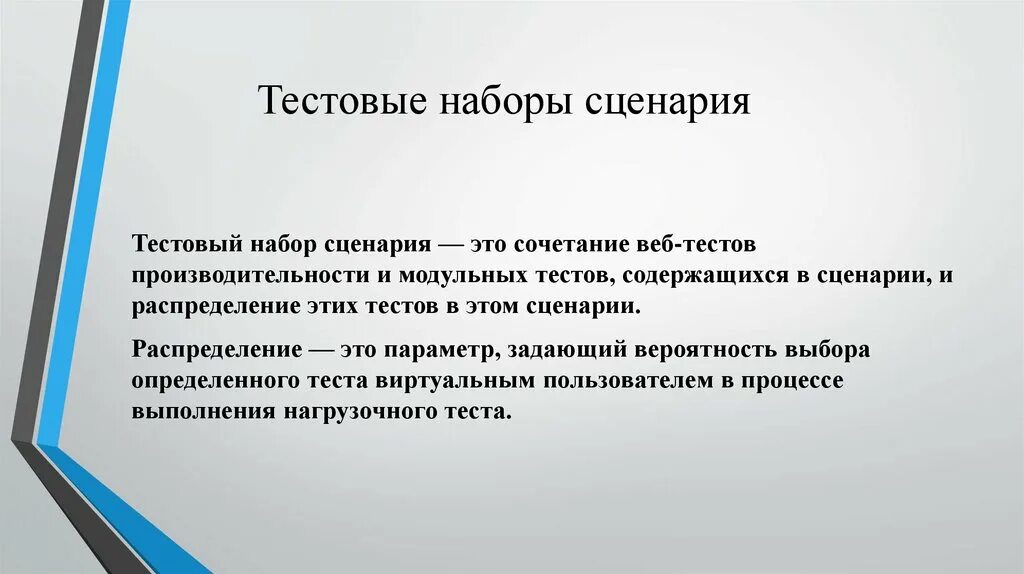 Тестовые наборы сценария

Тестовый набор сценария — это сочетание веб-тестов производительности и модульных тестов, содержащихся в сценарии, и распределение этих тестов в этом сценарии.

Распределение — это параметр, задающий вероятность выбора определенного теста виртуальным пользователем в процессе выполнения нагрузочного теста.